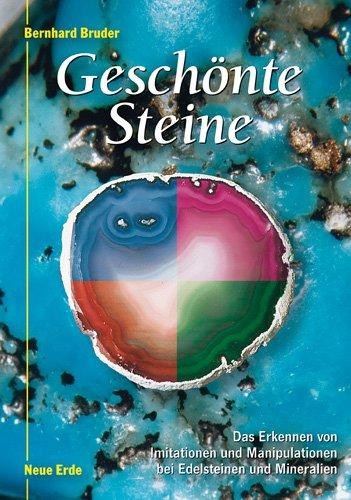 Bernhard Bruder

Geschönte Steine

Das Erkennen von Imitationen und Manipulationen bei Edelsteinen und Mineralien

Neue Erde